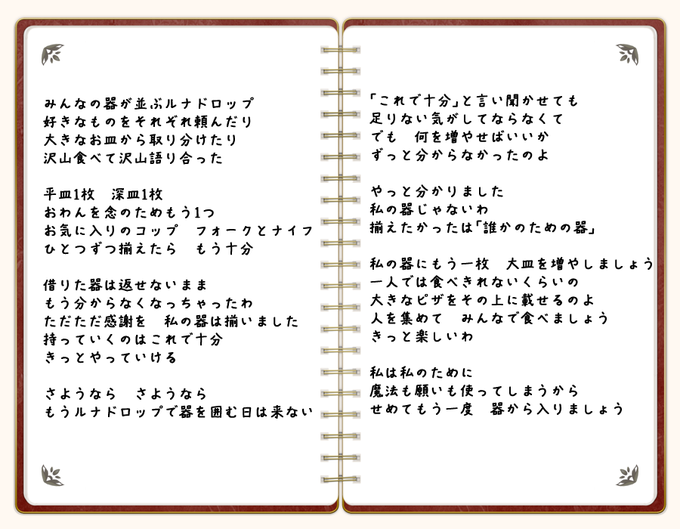 みんなの器が並ぶルナドロップ
好きなものをそれぞれ頼んだり
大きなお皿から取り分けたり
沢山食べて沢山語り合った

平皿1枚 深皿1枚
おわんを念のためもう1つ
お気に入りのコップ フォークとナイフ
ひとつずつ揃えたら もう十分

借りた器は返せないまま
もう分からなくなっちゃったわ
ただただ感謝を 私の器は揃いました
持っていくのはこれで十分
きっとやっていける

さようなら さようなら
もうルナドロップで器を囲む日は来ない

「これで十分」と言い聞かせても
足りない気がしてならなくて
でも 何を増やせばいいか
ずっと分からなかったのよ

やっと分かりました
私の器じゃないわ
揃えたかったは「誰かのための器」

私の器にもう一枚 大皿を増やしましょう
一人では食べきれないくらいの
大きなピザをその上に載せるのよ
人を集めて みんなで食べましょう
きっと楽しいわ

私は私のために
魔法も願いも使ってしまうから
せめてもう一度 器から入りましょう